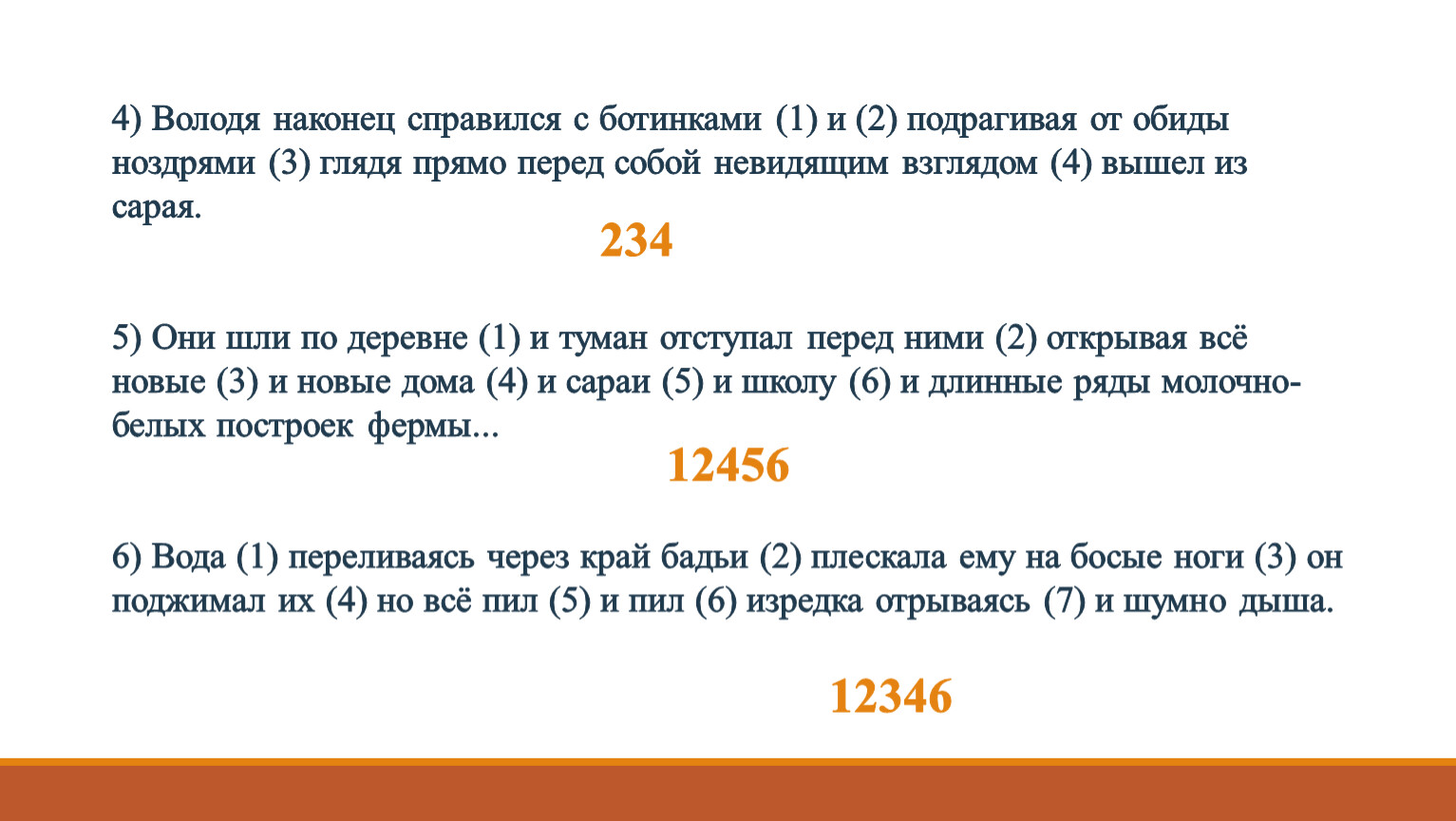 4) Володя наконец справился с ботинками (1) и (2) подрагивая от обиды ноздрями (3) глядя прямо перед собой невидящим взглядом (4) вышел из сарая.

234

5) Они шли по деревне (1) и туман отступал перед ними (2) открывая всё новые (3) и новые дома (4) и сараи (5) и школу (6) и длинные ряды молочно-белых построек фермы...

12456

6) Вода (1) переливаясь через край бадьи (2) плескала ему на босые ноги (3) он поджимал их (4) но всё пил (5) и пил (6) изредка отрываясь (7) и шумно дыша.

12346